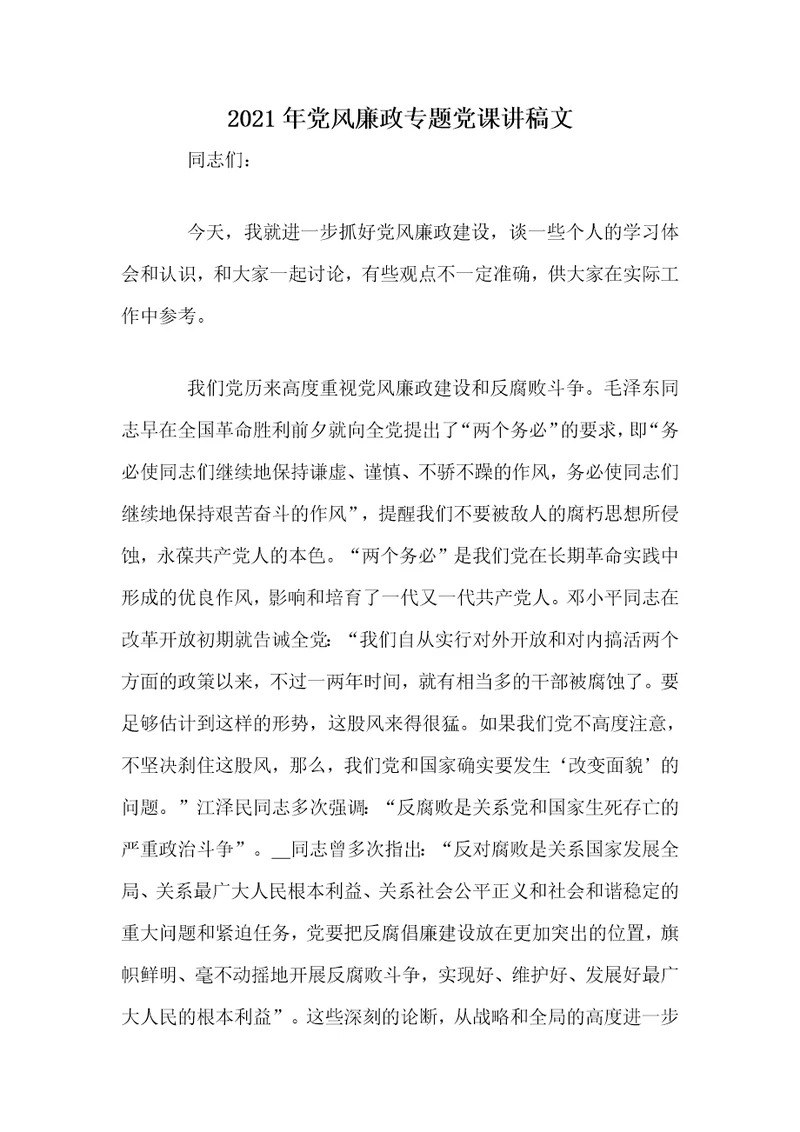 2021年党风廉政专题党课讲稿文

同志们：

今天，我就进一步抓好党风廉政建设，谈一些个人的学习体会和认识，和大家一起讨论，有些观点不一定准确，供大家在实际工作中参考。

我们党历来高度重视党风廉政建设和反腐败斗争。毛泽东同志早在全国革命胜利前夕就向全党提出了“两个务必”的要求，即“务必使同志们继续地保持谦虚、谨慎、不骄不躁的作风，务必使同志们继续地保持艰苦奋斗的作风”，提醒我们不要被敌人的腐朽思想所侵蚀，永葆共产党人的本色。“两个务必”是我们党在长期革命实践中形成的优良作风，影响和培育了一代又一代共产党人。邓小平同志在改革开放初期就告诫全党：“我们自从实行对外开放和对内搞活两个方面的政策以来，不过一两年时间，就有相当多的干部被腐蚀了。要足够估计到这样的形势，这股风来得很猛。如果我们党不高度注意，不坚决刹住这股风，那么，我们党和国家确实要发生‘改变面貌’的问题。”江泽民同志多次强调：“反腐败是关系党和国家生死存亡的严重政治斗争”。__同志曾多次指出：“反对腐败是关系国家发展全局、关系最广大人民根本利益、关系社会公平正义和社会和谐稳定的重大问题和紧迫任务，党要把反腐倡廉建设放在更加突出的位置，旗帜鲜明、毫不动摇地开展反腐败斗争，实现好、维护好、发展好最广大人民的根本利益”。这些深刻的论断，从战略和全局的高度进一步